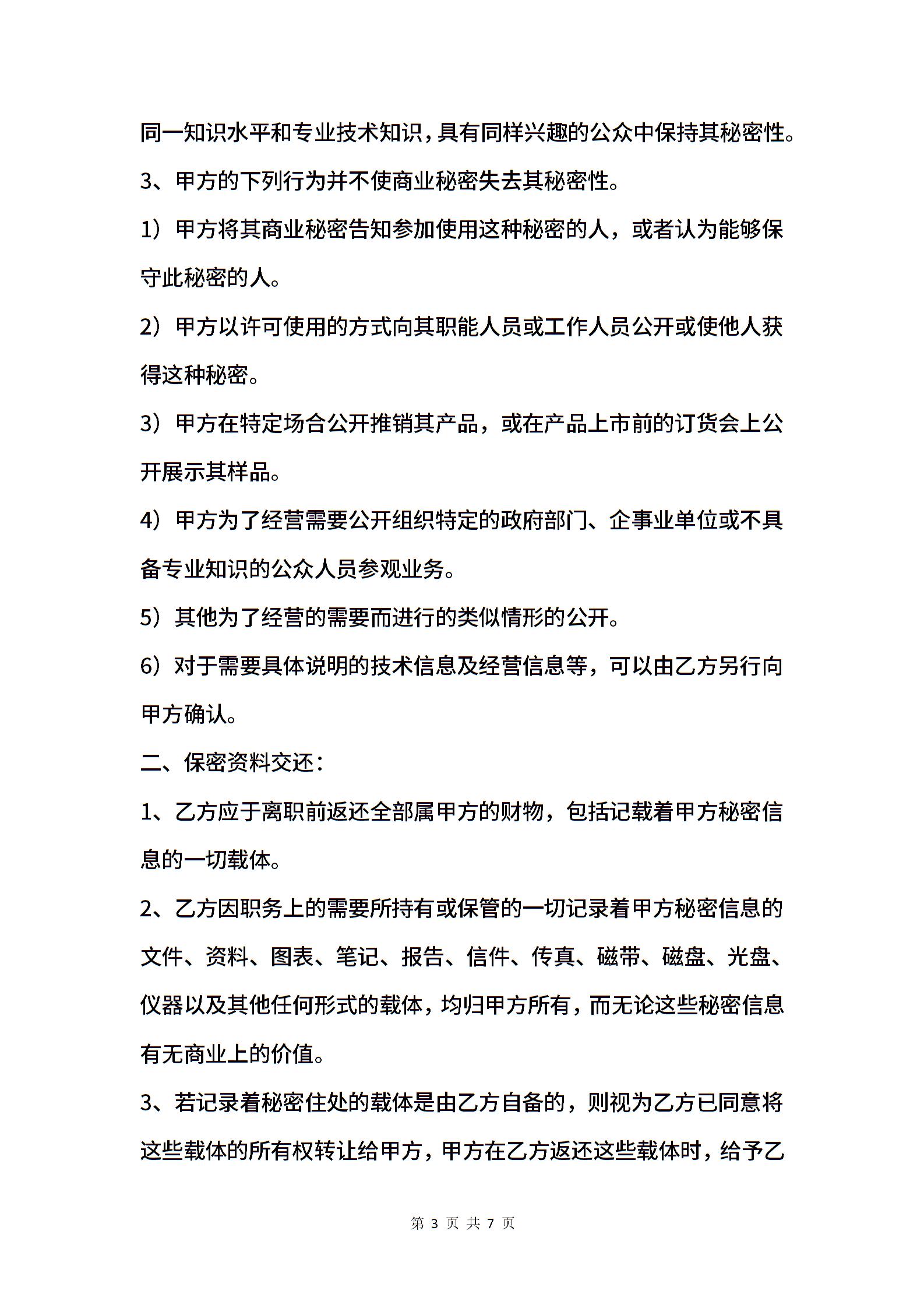 同一知识水平和专业技术知识，具有同样兴趣的公众中保持其秘密性。

3、甲方的下列行为并不使商业秘密失去其秘密性。

1）甲方将其商业秘密告知参加使用这种秘密的人，或者认为能够保守此秘密的人。

2）甲方以许可使用的方式向其职能人员或工作人员公开或使他人获得这种秘密。

3）甲方在特定场合公开推销其产品，或在产品上市前的订货会上公开展示其样品。

4）甲方为了经营需要公开组织特定的政府部门、企事业单位或不具备专业知识的公众人员参观业务。

5）其他为了经营的需要而进行的类似情形的公开。

6）对于需要具体说明的技术信息及经营信息等，可以由乙方另行向甲方确认。

二、保密资料交还：

1、乙方应于离职前返还全部属甲方的财物，包括记载着甲方秘密信息的一切载体。

2、乙方因职务上的需要所持有或保管的一切记录着甲方秘密信息的文件、资料、图表、笔记、报告、信件、传真、磁带、磁盘、光盘、仪器以及其他任何形式的载体，均归甲方所有，而无论这些秘密信息有无商业上的价值。

3、若记录着秘密住处的载体是由乙方自备的，则视为乙方已同意将这些载体的所有权转让给甲方，甲方在乙方返还这些载体时，给予乙

第 3 页 共 7 页